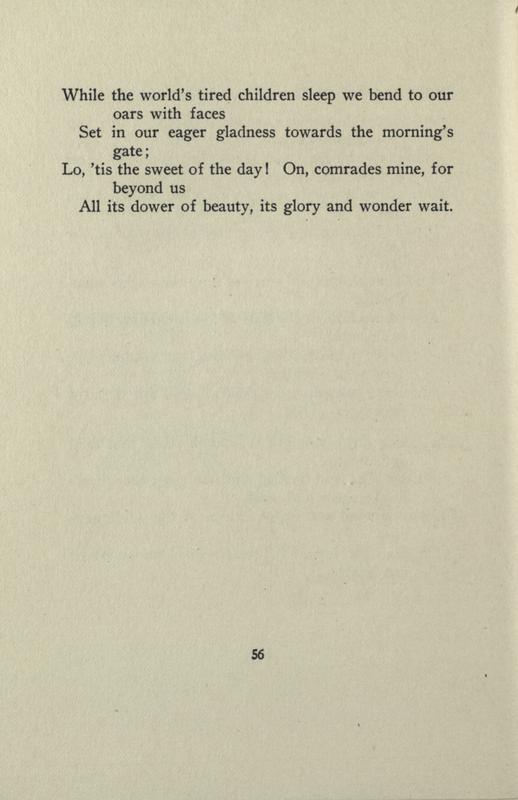 While the world's tired children sleep we bend to our oars with faces
Set in our eager gladness towards the morning's gate;
Lo, 'tis the sweet of the day! On, comrades mine, for beyond us
All its dower of beauty, its glory and wonder wait.

56